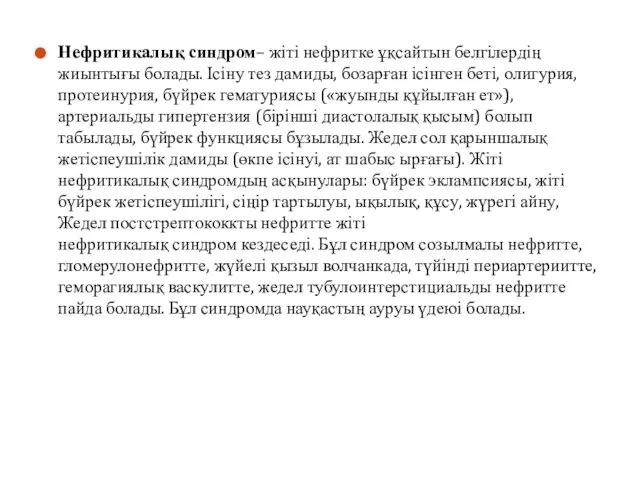 Нефритикалық синдром– жіті нефритке ұқсайтын белгілердің жиынтығы болады. Ісіну тез дамиды, бозарған ісінген беті, олигурия, протеинурия, бүйрек гематуриясы («жуынды құйылған ет»), артериальды гипертензия (бірінші диастолалық қысым) болып табылады, бүйрек функциясы бұзылады. Жедел сол қарыншалық жетіспеушілік дамиды (өкпе ісінуі, ат шабыс ырғағы). Жіті нефритикалық синдромдың асқынулары: бүйрек эклампсиясы, жіті бүйрек жетіспеушілігі, сіңір тартылуы, ықылық, құсу, жүрегі айну, Жедел постстрептококкты нефритте жіті нефритикалық синдром кездеседі. Бұл синдром созылмалы нефритте, гломерулонефритте, жүйелі қызыл волчанкада, түйінді периартериитте, геморагиялық васкулитте, жедел тубулоинтерстициальды нефритте пайда болады. Бұл синдромда науқастың ауруы үдеюі болады.